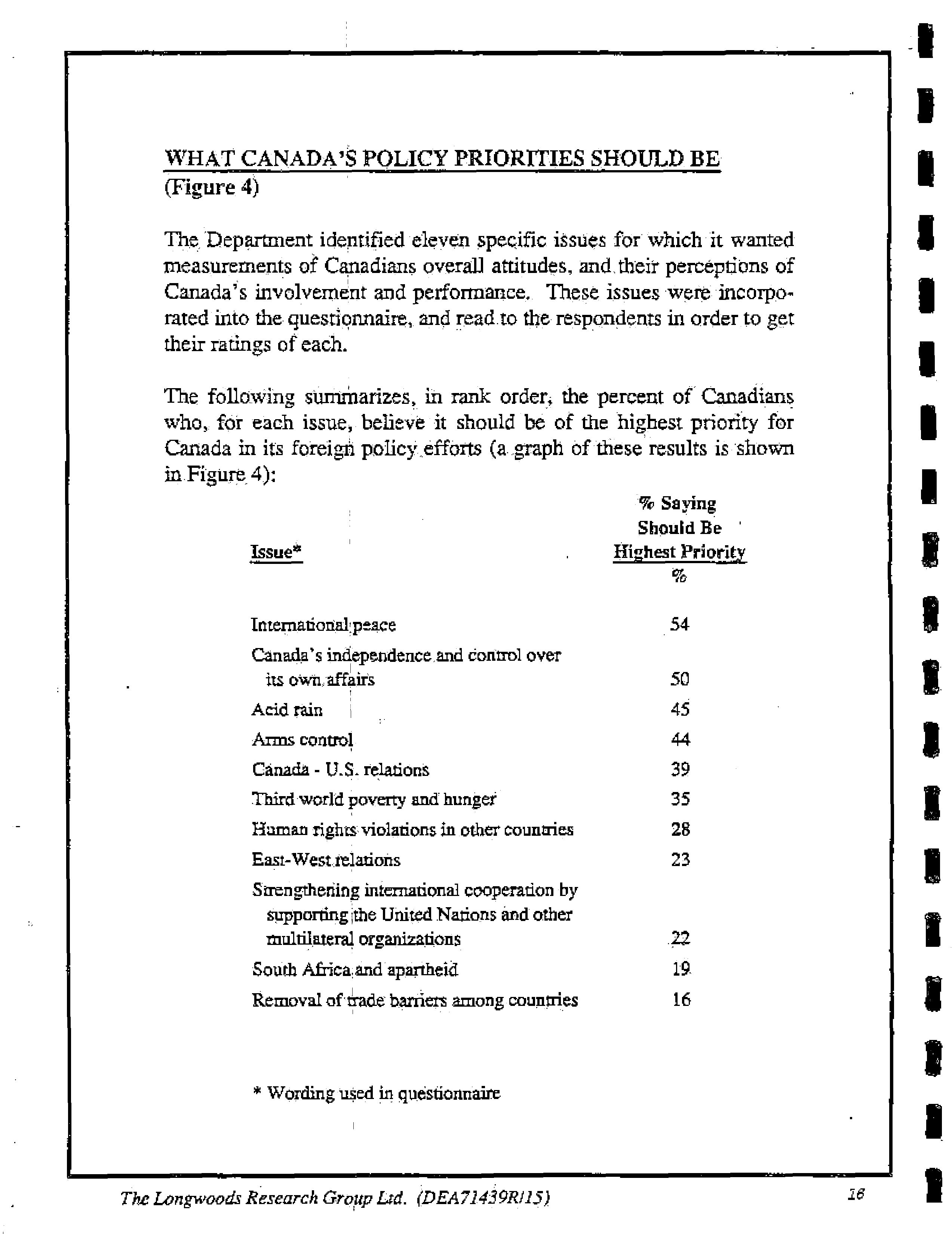 WHAT CANADA'S POLICY PRIORITIES SHOULD BE
(Figure 4)

The Department identified eleven specific issues for which it wanted measurements of Canadians overall attitudes, and their perceptions of Canada's involvement and performance. These issues were incorporated into the questionnaire, and read to the respondents in order to get their ratings of each.

The following summarizes, in rank order, the percent of Canadians who, for each issue, believe it should be of the highest priority for Canada in its foreign policy efforts (a graph of these results is shown in Figure 4):

| Issue* | % Saying Should Be Highest Priority % |
|---|---|
| International peace | 54 |
| Canada's independence and control over its own affairs | 50 |
| Acid rain | 45 |
| Arms control | 44 |
| Canada - U.S. relations | 39 |
| Third world poverty and hunger | 35 |
| Human rights violations in other countries | 28 |
| East-West relations | 23 |
| Strengthening international cooperation by supporting the United Nations and other multilateral organizations | 22 |
| South Africa and apartheid | 19 |
| Removal of trade barriers among countries | 16 |

* Wording used in questionnaire

The Longwoods Research Group Ltd. (DEA71439R/15)
16